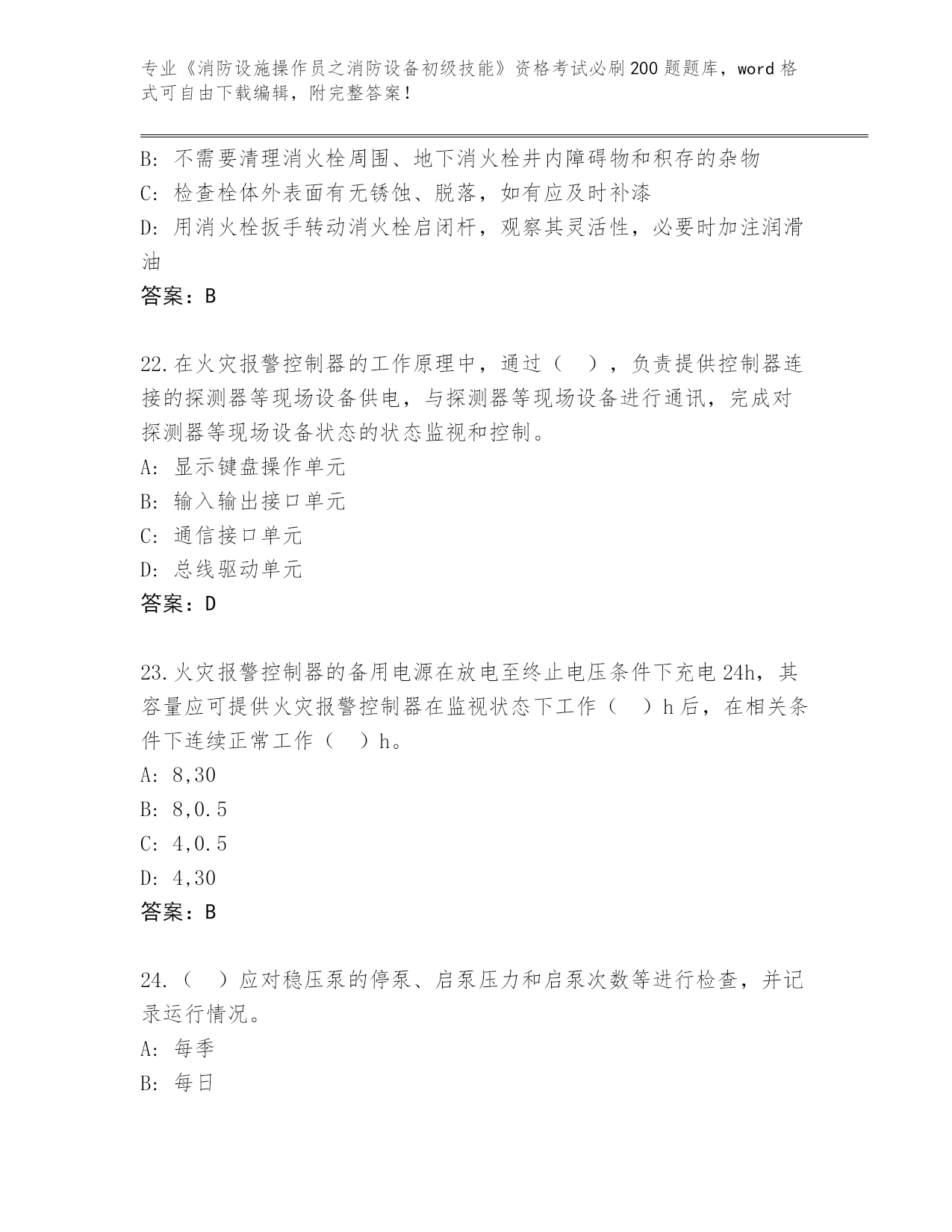 专业《消防设施操作员之消防设备初级技能》资格考试必刷200题题库，word格式可自由下载编辑，附完整答案！

B: 不需要清理消火栓周围、地下消火栓井内障碍物和积存的杂物
C: 检查栓体外表面有无锈蚀、脱落，如有应及时补漆
D: 用消火栓扳手转动消火栓启闭杆，观察其灵活性，必要时加注润滑油
答案：B

22.在火灾报警控制器的工作原理中，通过（　），负责提供控制器连接的探测器等现场设备供电，与探测器等现场设备进行通讯，完成对探测器等现场设备状态的状态监视和控制。
A: 显示键盘操作单元
B: 输入输出接口单元
C: 通信接口单元
D: 总线驱动单元
答案：D

23.火灾报警控制器的备用电源在放电至终止电压条件下充电24h，其容量应可提供火灾报警控制器在监视状态下工作（　）h后，在相关条件下连续正常工作（　）h。
A: 8,30
B: 8,0.5
C: 4,0.5
D: 4,30
答案：B

24.（　）应对稳压泵的停泵、启泵压力和启泵次数等进行检查，并记录运行情况。
A: 每季
B: 每日